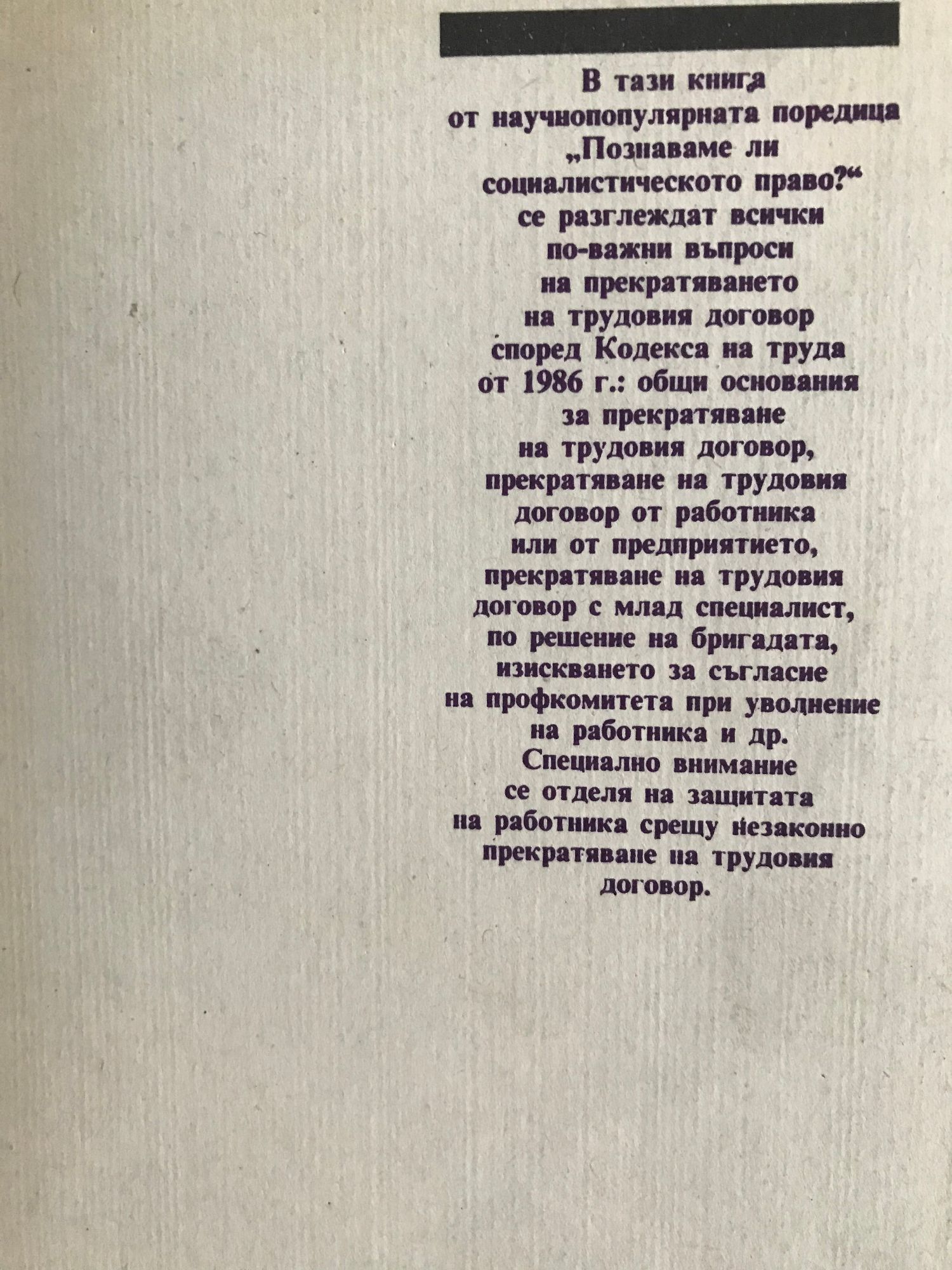 В тази книга от научнопопулярната поредица „Познаваме ли социалистическото право?“ се разглеждат всички по-важни въпроси на прекратяването на трудовия договор според Кодекса на труда от 1986 г.: общи основания за прекратяване на трудовия договор, прекратяване на трудовия договор от работника или от предприятието, прекратяване на трудовия договор с млад специалист, по решение на бригадата, изискването за съгласие на профкомитета при уволнение на работника и др. Специално внимание се отделя на защитата на работника срещу незаконно прекратяване на трудовия договор.